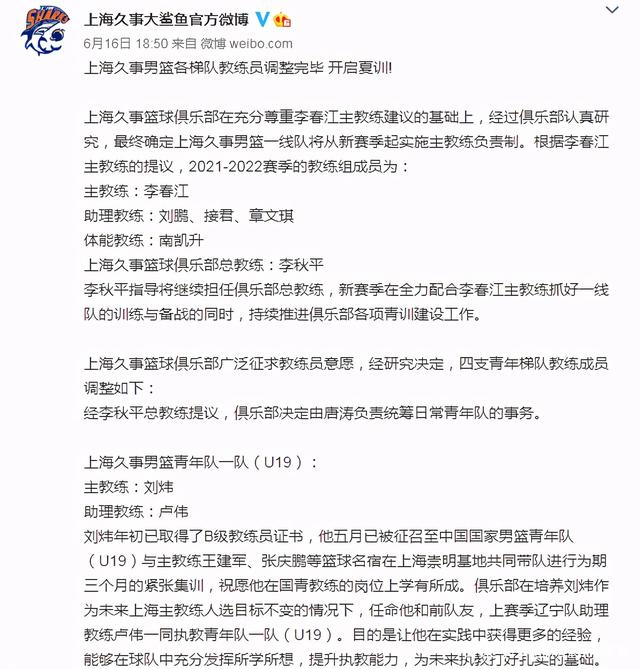 SHARKS

上海久事大鲨鱼官方微博

6月16日 18:50 来自 微博 weibo.com

上海久事男篮各梯队教练员调整完毕 开启夏训!

上海久事篮球俱乐部在充分尊重李春江主教练建议的基础上，经过俱乐部认真研究，最终确定上海久事男篮一线队将从新赛季起实施主教练负责制。根据李春江主教练的提议，2021-2022赛季的教练组成员为：
主教练：李春江
助理教练：刘鹏、接君、章文琪
体能教练：南凯升
上海久事篮球俱乐部总教练：李秋平
李秋平指导将继续担任俱乐部总教练，新赛季在全力配合李春江主教练抓好一线队的训练与备战的同时，持续推进俱乐部各项青训建设工作。

上海久事篮球俱乐部广泛征求教练员意愿，经研究决定，四支青年梯队教练成员调整如下：
经李秋平总教练提议，俱乐部决定由唐涛负责统筹日常青年队的事务。

上海久事男篮青年队一队（U19）：
主教练：刘炜
助理教练：卢伟
刘炜年初已取得了B级教练员证书，他五月已被征召至中国国家男篮青年队（U19）与主教练王建军、张庆鹏等篮球名宿在上海崇明基地共同带队进行为期三个月的紧张集训，祝愿他在国青教练的岗位上学有所成。俱乐部在培养刘炜作为未来上海主教练人选目标不变的情况下，任命他和前队友，上赛季辽宁队助理教练卢伟一同执教青年队一队（U19）。目的是让他在实践中获得更多的经验，能够在球队中充分发挥所学所想，提升执教能力，为未来执教打好扎实的基础。